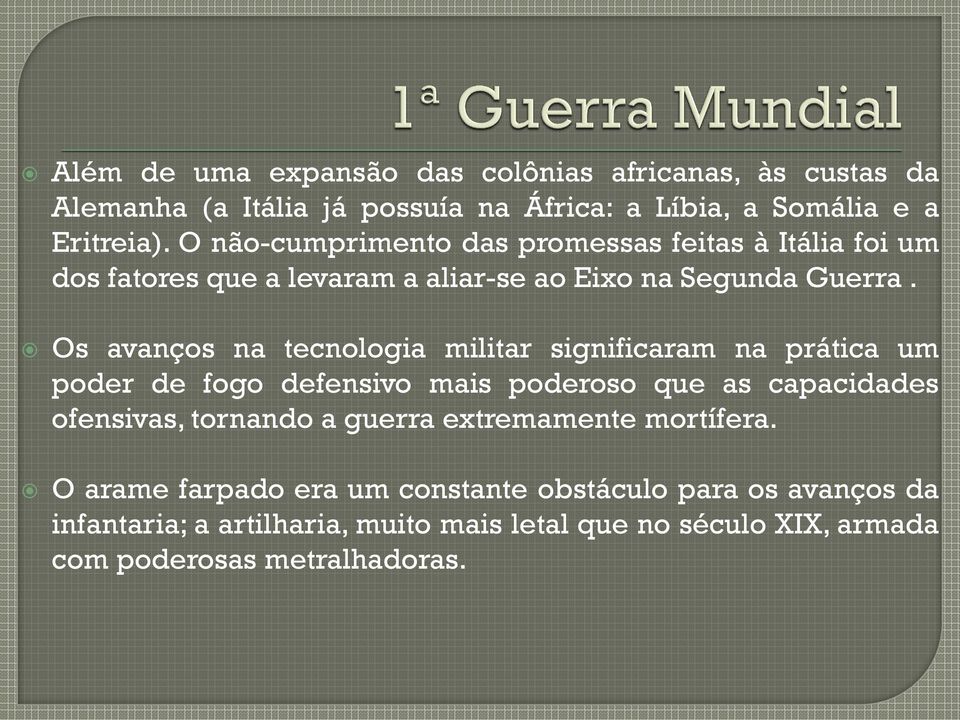 1ª Guerra Mundial

Além de uma expansão das colônias africanas, às custas da Alemanha (a Itália já possuía na África: a Líbia, a Somália e a Eritreia). O não-cumprimento das promessas feitas à Itália foi um dos fatores que a levaram a aliar-se ao Eixo na Segunda Guerra .

Os avanços na tecnologia militar significaram na prática um poder de fogo defensivo mais poderoso que as capacidades ofensivas, tornando a guerra extremamente mortífera.

O arame farpado era um constante obstáculo para os avanços da infantaria; a artilharia, muito mais letal que no século XIX, armada com poderosas metralhadoras.